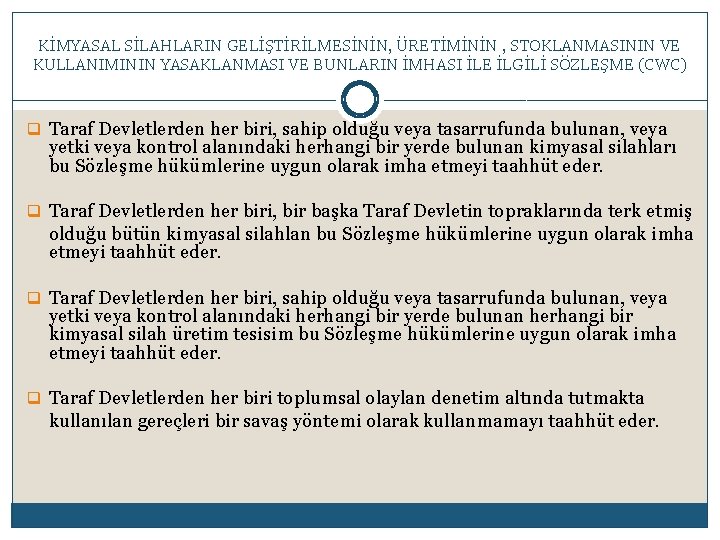 KİMYASAL SİLAHLARIN GELİŞTİRİLMESİNİN, ÜRETİMİNİN , STOKLANMASININ VE KULLANIMININ YASAKLANMASI VE BUNLARIN İMHASI İLE İLGİLİ SÖZLEŞME (CWC)

Taraf Devletlerden her biri, sahip olduğu veya tasarrufunda bulunan, veya yetki veya kontrol alanındaki herhangi bir yerde bulunan kimyasal silahları bu Sözleşme hükümlerine uygun olarak imha etmeyi taahhüt eder.

Taraf Devletlerden her biri, bir başka Taraf Devletin topraklarında terk etmiş olduğu bütün kimyasal silahlan bu Sözleşme hükümlerine uygun olarak imha etmeyi taahhüt eder.

Taraf Devletlerden her biri, sahip olduğu veya tasarrufunda bulunan, veya yetki veya kontrol alanındaki herhangi bir yerde bulunan herhangi bir kimyasal silah üretim tesisim bu Sözleşme hükümlerine uygun olarak imha etmeyi taahhüt eder.

Taraf Devletlerden her biri toplumsal olaylan denetim altında tutmakta kullanılan gereçleri bir savaş yöntemi olarak kullanmamayı taahhüt eder.